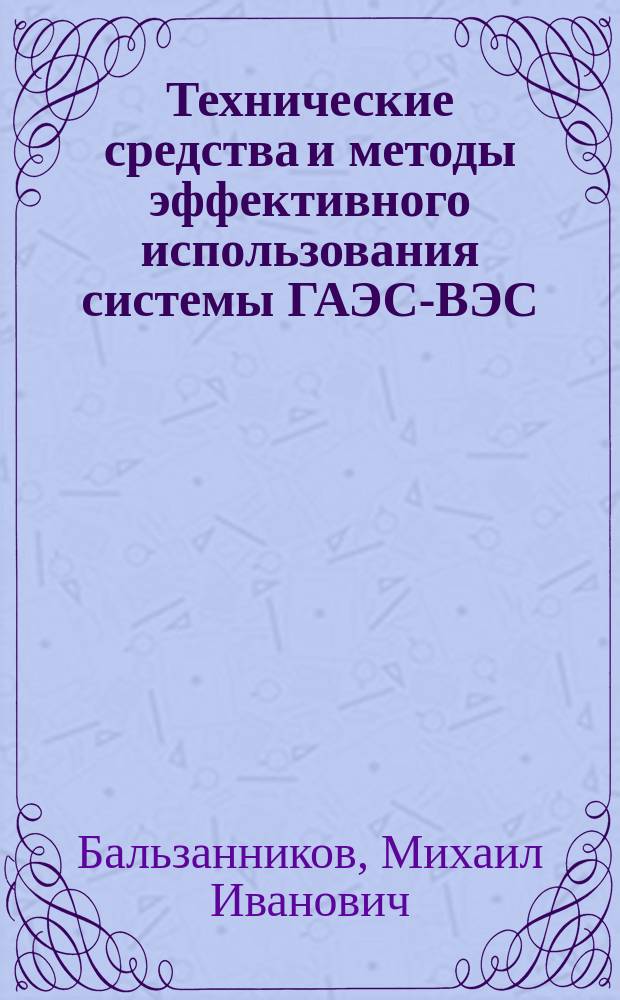 Технические средства и методы эффективного использования системы ГАЭС-ВЭС

Бальзанников, Михаил Иванович